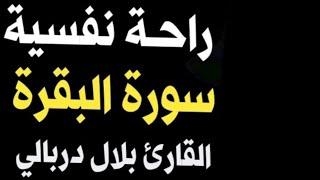 راحة نفسية
سورة البقرة
القارئ بلال دربالي